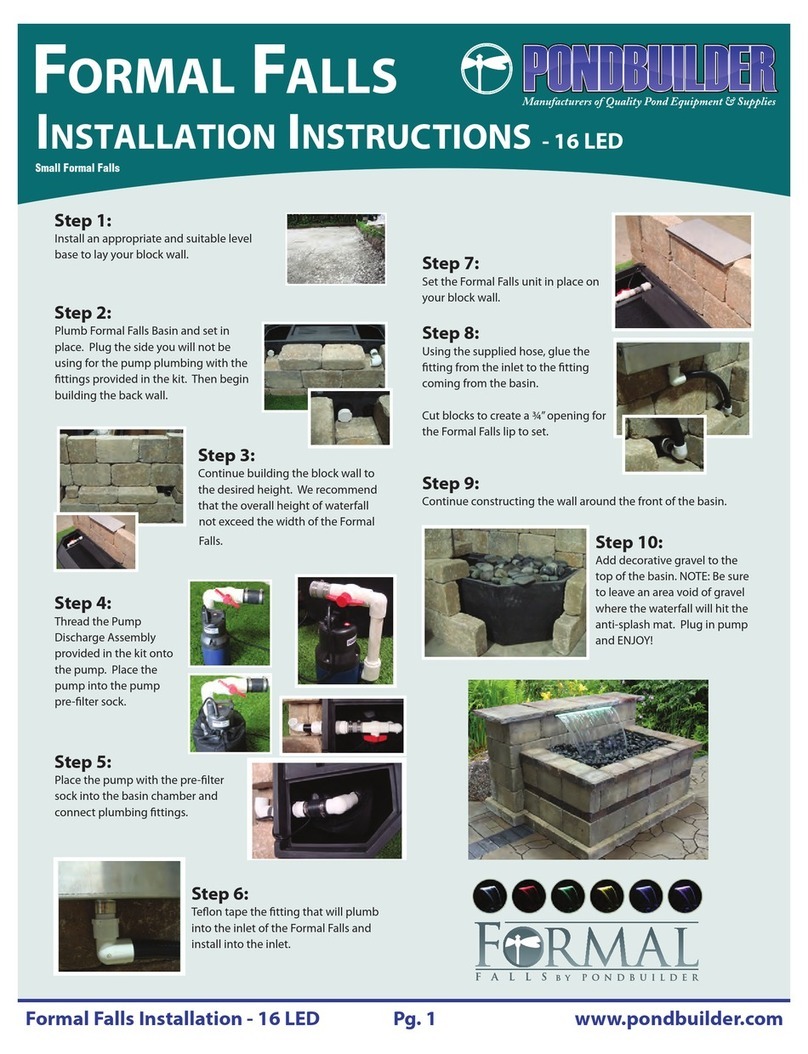 FORMAL FALLS

INSTALLATION INSTRUCTIONS - 16 LED

PONDBUILDER

Manufacturers of Quality Pond Equipment & Supplies

Small Formal Falls

Step 1:
Install an appropriate and suitable level base to lay your block wall.

Step 2:
Plumb Formal Falls Basin and set in place. Plug the side you will not be using for the pump plumbing with the fittings provided in the kit. Then begin building the back wall.

Step 3:
Continue building the block wall to the desired height. We recommend that the overall height of waterfall not exceed the width of the Formal Falls.

Step 4:
Thread the Pump Discharge Assembly provided in the kit onto the pump. Place the pump into the pump pre-filter sock.

Step 5:
Place the pump with the pre-filter sock into the basin chamber and connect plumbing fittings.

Step 6:
Teflon tape the fitting that will plumb into the inlet of the Formal Falls and install into the inlet.

Step 7:
Set the Formal Falls unit in place on your block wall.

Step 8:
Using the supplied hose, glue the fitting from the inlet to the fitting coming from the basin.

Cut blocks to create a ¾" opening for the Formal Falls lip to set.

Step 9:
Continue constructing the wall around the front of the basin.

Step 10:
Add decorative gravel to the top of the basin. NOTE: Be sure to leave an area void of gravel where the waterfall will hit the anti-splash mat. Plug in pump and ENJOY!

FORMAL
FALLS BY PONDBUILDER

Formal Falls Installation - 16 LED    Pg. 1    www.pondbuilder.com